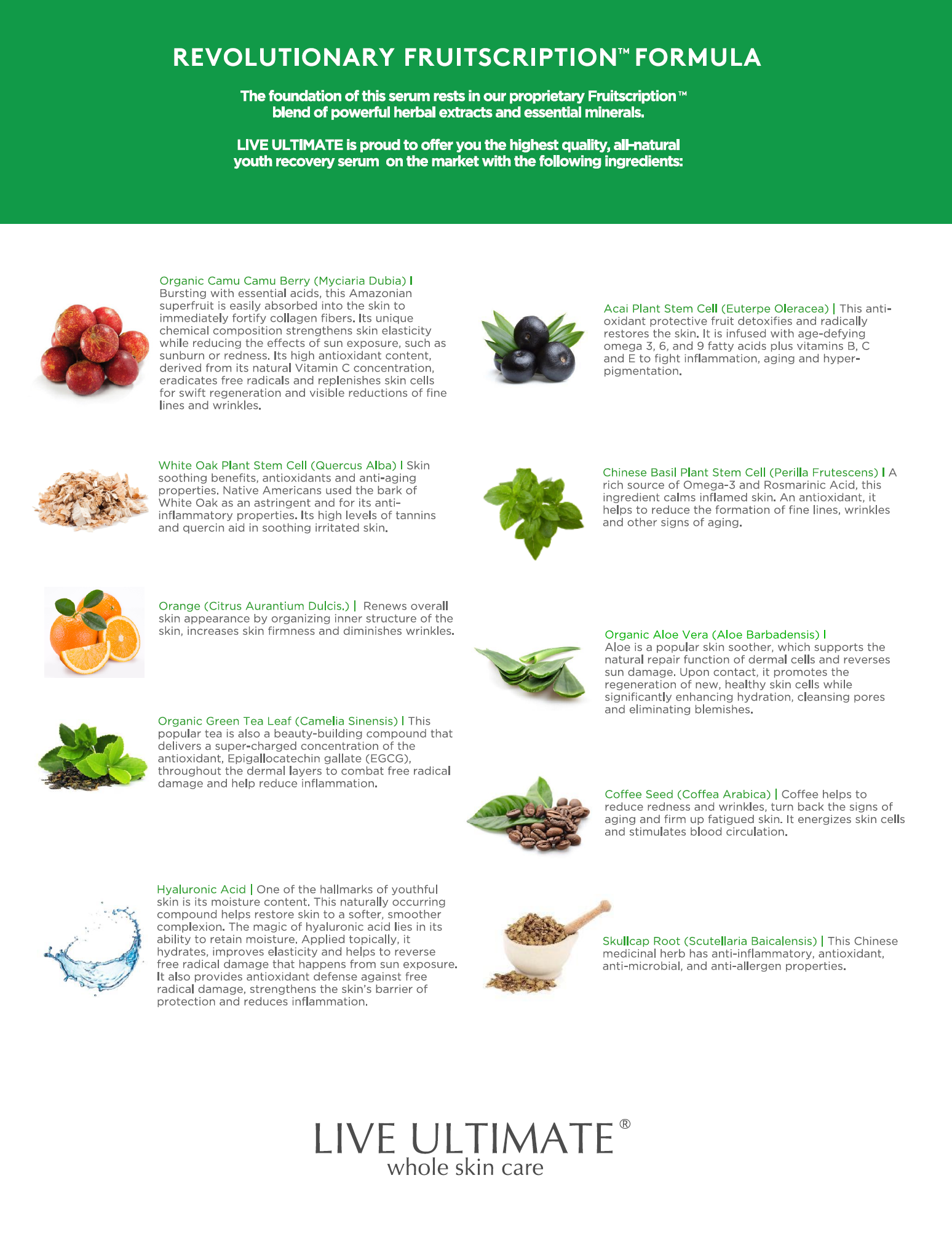 REVOLUTIONARY FRUITSCRIPTION™ FORMULA

The foundation of this serum rests in our proprietary Fruitscription™ blend of powerful herbal extracts and essential minerals.

LIVE ULTIMATE is proud to offer you the highest quality, all-natural youth recovery serum on the market with the following ingredients:

Organic Camu Camu Berry (Myciaria Dubia) | Bursting with essential acids, this Amazonian superfruit is easily absorbed into the skin to immediately fortify collagen fibers. Its unique chemical composition strengthens skin elasticity while reducing the effects of sun exposure, such as sunburn or redness. Its high antioxidant content, derived from its natural Vitamin C concentration, eradicates free radicals and replenishes skin cells for swift regeneration and visible reductions of fine lines and wrinkles.

White Oak Plant Stem Cell (Quercus Alba) | Skin soothing benefits, antioxidants and anti-aging properties. Native Americans used the bark of White Oak as an astringent and for its anti-inflammatory properties. Its high levels of tannins and quercin aid in soothing irritated skin.

Orange (Citrus Aurantium Dulcis.) | Renews overall skin appearance by organizing inner structure of the skin, increases skin firmness and diminishes wrinkles.

Organic Green Tea Leaf (Camelia Sinensis) | This popular tea is also a beauty-building compound that delivers a super-charged concentration of the antioxidant, Epigallocatechin gallate (EGCG), throughout the dermal layers to combat free radical damage and help reduce inflammation.

Hyaluronic Acid | One of the hallmarks of youthful skin is its moisture content. This naturally occurring compound helps restore skin to a softer, smoother complexion. The magic of hyaluronic acid lies in its ability to retain moisture. Applied topically, it hydrates, improves elasticity and helps to reverse free radical damage that happens from sun exposure. It also provides antioxidant defense against free radical damage, strengthens the skin's barrier of protection and reduces inflammation.

Acai Plant Stem Cell (Euterpe Oleracea) | This anti-oxidant protective fruit detoxifies and radically restores the skin. It is infused with age-defying omega 3, 6, and 9 fatty acids plus vitamins B, C and E to fight inflammation, aging and hyper-pigmentation.

Chinese Basil Plant Stem Cell (Perilla Frutescens) | A rich source of Omega-3 and Rosmarinic Acid, this ingredient calms inflamed skin. An antioxidant, it helps to reduce the formation of fine lines, wrinkles and other signs of aging.

Organic Aloe Vera (Aloe Barbadensis) | Aloe is a popular skin soother, which supports the natural repair function of dermal cells and reverses sun damage. Upon contact, it promotes the regeneration of new, healthy skin cells while significantly enhancing hydration, cleansing pores and eliminating blemishes.

Coffee Seed (Coffea Arabica) | Coffee helps to reduce redness and wrinkles, turn back the signs of aging and firm up fatigued skin. It energizes skin cells and stimulates blood circulation.

Skullcap Root (Scutellaria Baicalensis) | This Chinese medicinal herb has anti-inflammatory, antioxidant, anti-microbial, and anti-allergen properties.

LIVE ULTIMATE®
whole skin care